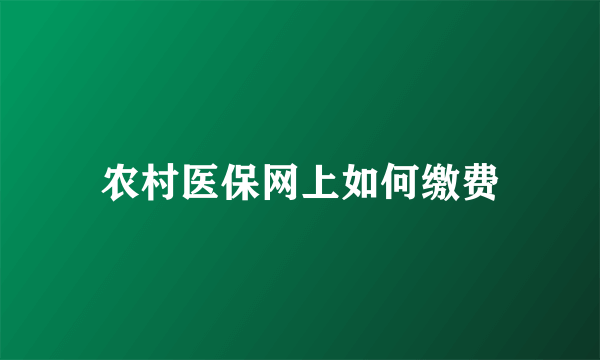 农村医保网上如何缴费